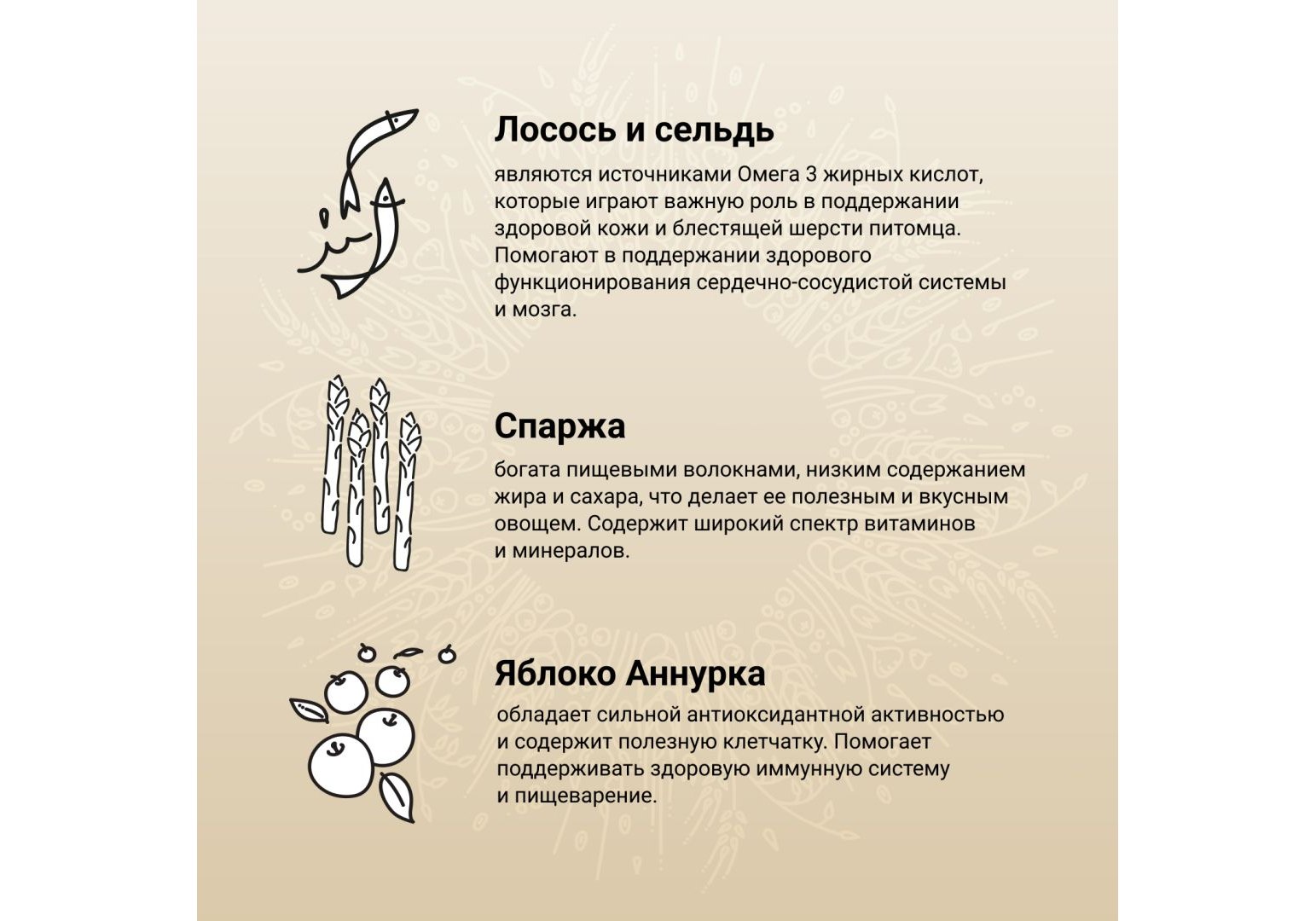 Лосось и сельдь

являются источниками Омега 3 жирных кислот, которые играют важную роль в поддержании здоровой кожи и блестящей шерсти питомца. Помогают в поддержании здорового функционирования сердечно-сосудистой системы и мозга.

Спаржа

богата пищевыми волокнами, низким содержанием жира и сахара, что делает ее полезным и вкусным овощем. Содержит широкий спектр витаминов и минералов.

Яблоко Аннурка

обладает сильной антиоксидантной активностью и содержит полезную клетчатку. Помогает поддерживать здоровую иммунную систему и пищеварение.